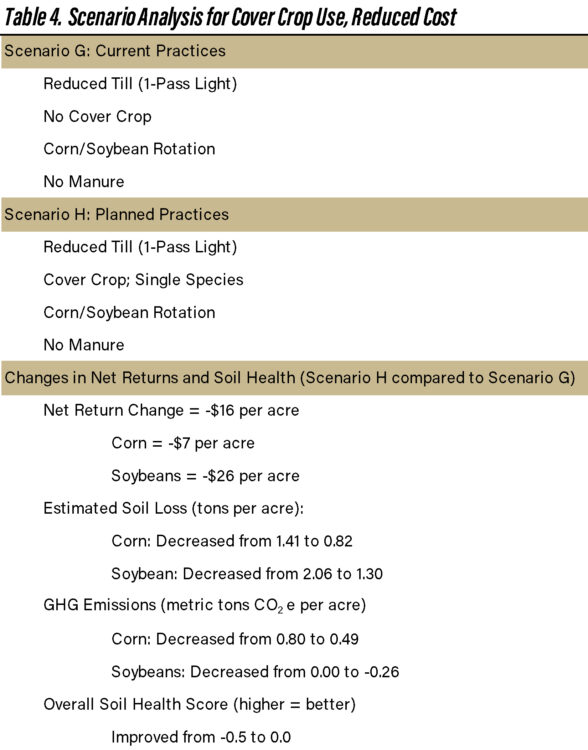 Table 4. Scenario Analysis for Cover Crop Use, Reduced Cost

Scenario G: Current Practices

Reduced Till (1-Pass Light)

No Cover Crop

Corn/Soybean Rotation

No Manure

Scenario H: Planned Practices

Reduced Till (1-Pass Light)

Cover Crop; Single Species

Corn/Soybean Rotation

No Manure

Changes in Net Returns and Soil Health (Scenario H compared to Scenario G)

Net Return Change = -$16 per acre

Corn = -$7 per acre

Soybeans = -$26 per acre

Estimated Soil Loss (tons per acre):

Corn: Decreased from 1.41 to 0.82

Soybean: Decreased from 2.06 to 1.30

GHG Emissions (metric tons $CO_2$ e per acre)

Corn: Decreased from 0.80 to 0.49

Soybeans: Decreased from 0.00 to -0.26

Overall Soil Health Score (higher = better)

Improved from -0.5 to 0.0